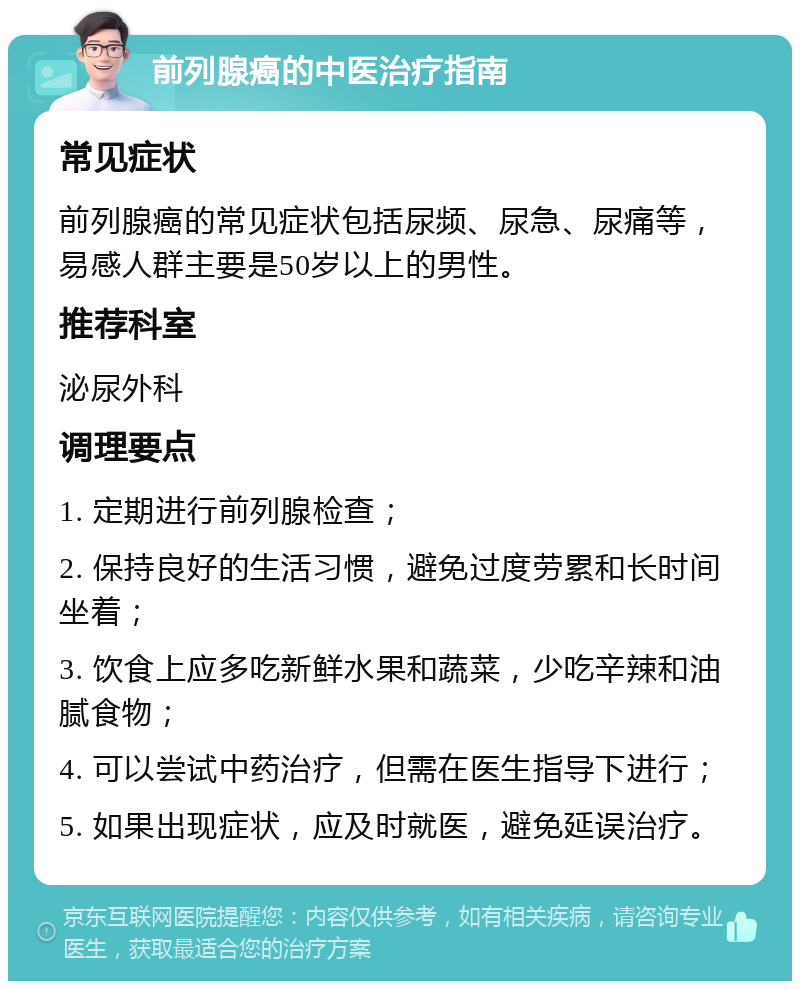 前列腺癌的中医治疗指南

常见症状

前列腺癌的常见症状包括尿频、尿急、尿痛等，易感人群主要是50岁以上的男性。

推荐科室

泌尿外科

调理要点

1. 定期进行前列腺检查；

2. 保持良好的生活习惯，避免过度劳累和长时间坐着；

3. 饮食上应多吃新鲜水果和蔬菜，少吃辛辣和油腻食物；

4. 可以尝试中药治疗，但需在医生指导下进行；

5. 如果出现症状，应及时就医，避免延误治疗。

京东互联网医院提醒您：内容仅供参考，如有相关疾病，请咨询专业医生，获取最适合您的治疗方案